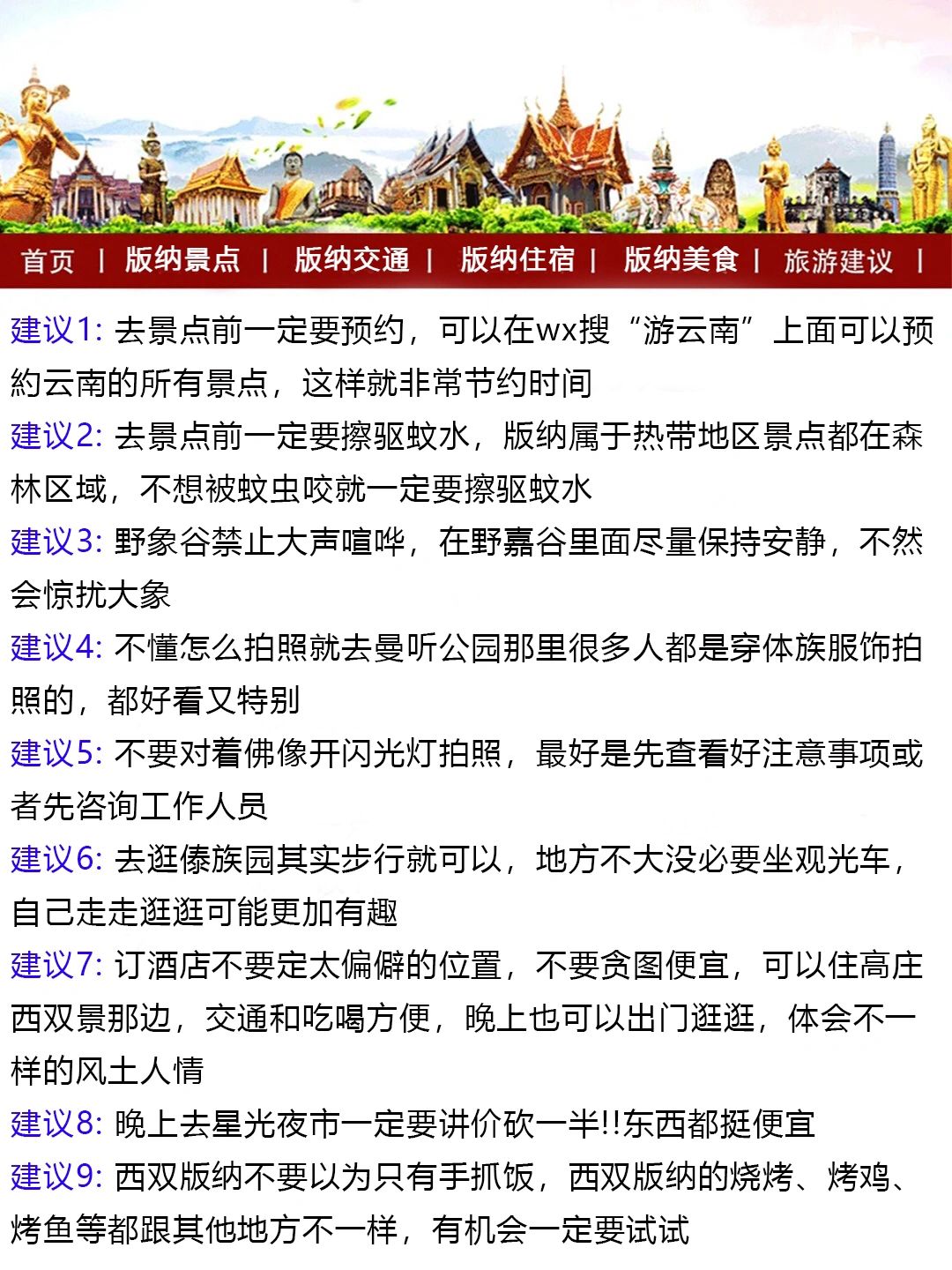 首页 | 版纳景点 | 版纳交通 | 版纳住宿 | 版纳美食 | 旅游建议 |

建议1: 去景点前一定要预约，可以在wx搜“游云南”上面可以预約云南的所有景点，这样就非常节约时间

建议2: 去景点前一定要擦驱蚊水，版纳属于热带地区景点都在森林区域，不想被蚊虫咬就一定要擦驱蚊水

建议3: 野象谷禁止大声喧哗，在野嘉谷里面尽量保持安静，不然会惊扰大象

建议4: 不懂怎么拍照就去曼听公园那里很多人都是穿体族服饰拍照的，都好看又特别

建议5: 不要对着佛像开闪光灯拍照，最好是先查看好注意事项或者先咨询工作人员

建议6: 去逛傣族园其实步行就可以，地方不大没必要坐观光车，自己走走逛逛可能更加有趣

建议7: 订酒店不要定太偏僻的位置，不要贪图便宜，可以住高庄西双景那边，交通和吃喝方便，晚上也可以出门逛逛，体会不一样的风土人情

建议8: 晚上去星光夜市一定要讲价砍一半!!东西都挺便宜

建议9: 西双版纳不要以为只有手抓饭，西双版纳的烧烤、烤鸡、烤鱼等都跟其他地方不一样，有机会一定要试试